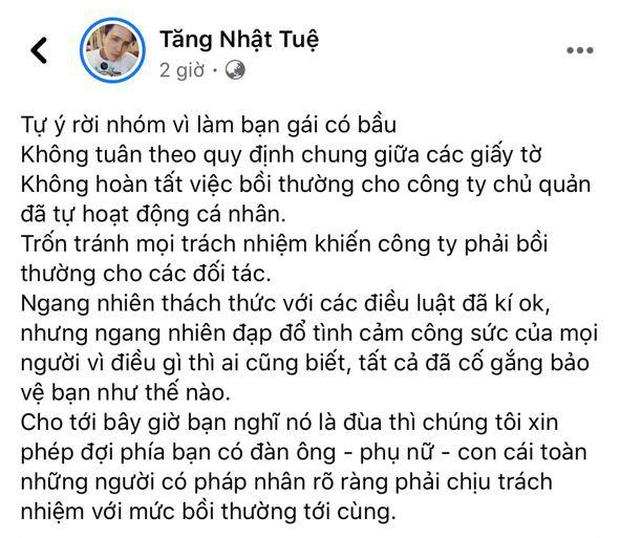 Tăng Nhật Tuệ
2 giờ ·

Tự ý rời nhóm vì làm bạn gái có bầu
Không tuân theo quy định chung giữa các giấy tờ
Không hoàn tất việc bồi thường cho công ty chủ quản đã tự hoạt động cá nhân.
Trốn tránh mọi trách nhiệm khiến công ty phải bồi thường cho các đối tác.
Ngang nhiên thách thức với các điều luật đã kí ok, nhưng ngang nhiên đạp đổ tình cảm công sức của mọi người vì điều gì thì ai cũng biết, tất cả đã cố gắng bảo vệ bạn như thế nào.
Cho tới bây giờ bạn nghĩ nó là đùa thì chúng tôi xin phép đợi phía bạn có đàn ông - phụ nữ - con cái toàn những người có pháp nhân rõ ràng phải chịu trách nhiệm với mức bồi thường tới cùng.